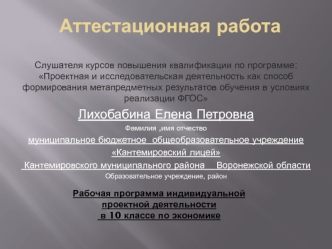 Аттестационная работа

Слушателя курсов повышения квалификации по программе: «Проектная и исследовательская деятельность как способ формирования метапредметных результатов обучения в условиях реализации ФГОС»

Лихобабина Елена Петровна

Фамилия ,имя отчество

муниципальное бюджетное общеобразовательное учреждение

«Кантемировский лицей»

Кантемировского муниципального района Воронежской области

Образовательное учреждение, район

Рабочая программа индивидуальной проектной деятельности в 10 классе по экономике